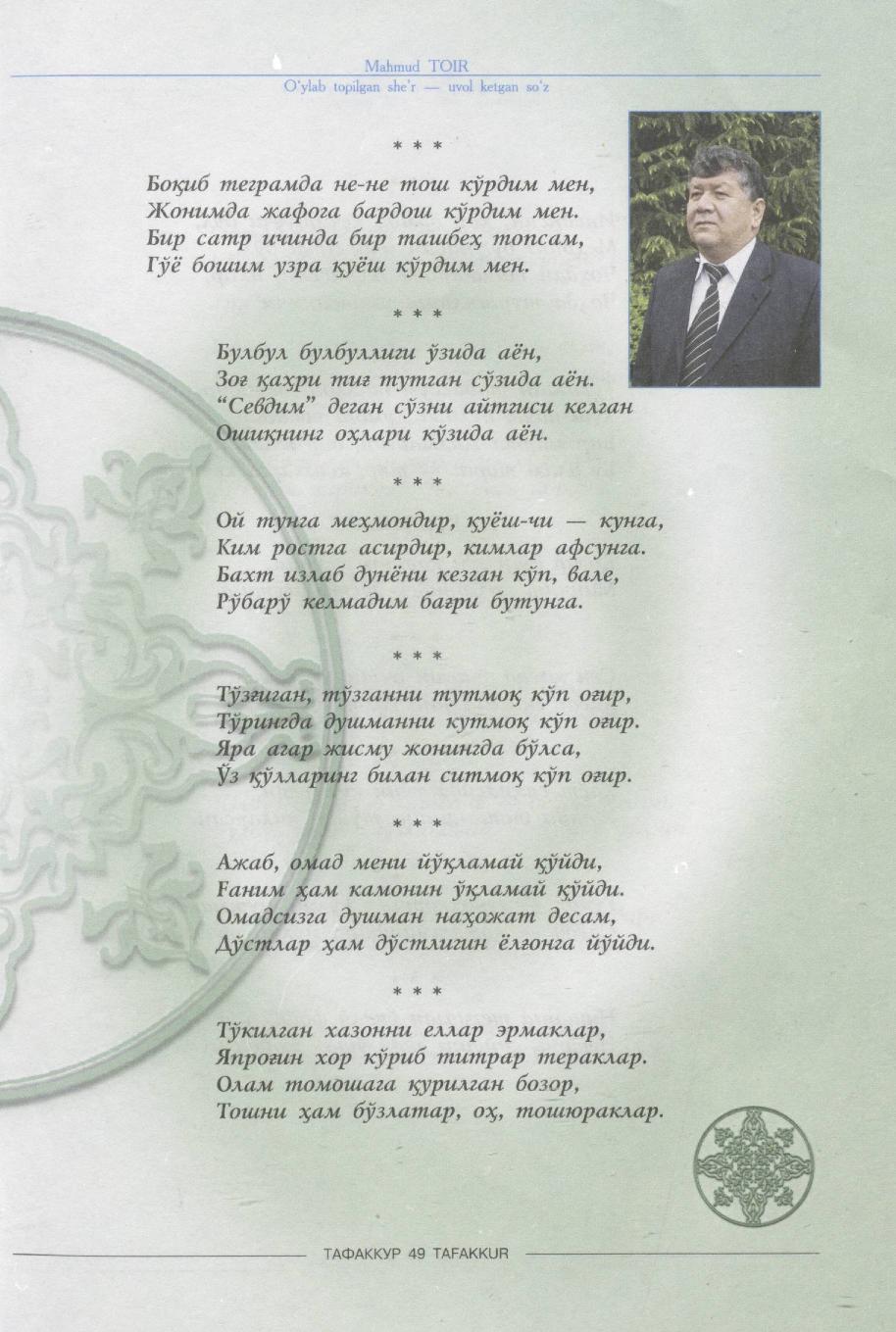 Mahmud TOIR
O'ylab topilgan she'r — uvol ketgan so'z

* * *

Боқиб теграмда не-не тош кўрдим мен,
Жонимда жафога бардош кўрдим мен.
Бир сатр ичинда бир ташбеҳ топсам,
Гўё бошим узра қуёш кўрдим мен.

* * *

Булбул булбуллиги ўзида аён,
Зоғ қаҳри тиғ тутган сўзида аён.
"Севдим" деган сўзни айтгиси келган
Ошиқнинг оҳлари кўзида аён.

* * *

Ой тунга меҳмондир, қуёш-чи — кунга,
Ким ростга асирдир, кимлар афсунга.
Бахт излаб дунёни кезган кўп, вале,
Рўбарў келмадим бағри бутунга.

* * *

Тўзғиган, тўзганни тутмоқ кўп оғир,
Тўрингда душманни кутмоқ кўп оғир.
Яра агар жисму жонингда бўлса,
Ўз қўлларинг билан ситмоқ кўп оғир.

* * *

Ажаб, омад мени йўқламай қўйди,
Ғаним ҳам камонин ўқламай қўйди.
Омадсизга душман наҳожат десам,
Дўстлар ҳам дўстлигин ёлғонга йўйди.

* * *

Тўкилган хазонни еллар эрмаклар,
Япроғин хор кўриб титрар тераклар.
Олам томошага қурилган бозор,
Тошни ҳам бўзлатар, оҳ, тошюраклар.

ТАФАККУР 49 TAFAKKUR